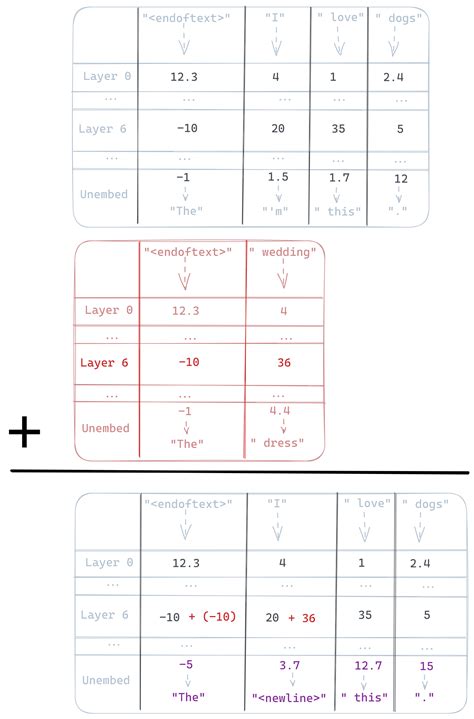 |  | "<endoftext>" | "I" | " love" | " dogs" |
|---|---|---|---|---|
| Layer 0 | 12.3 | 4 | 1 | 2.4 |
| ... | ... | ... | ... | ... |
| Layer 6 | -10 | 20 | 35 | 5 |
| ... | ... | ... | ... | ... |
| Unembed | -1 "The" | 1.5 "'m" | 1.7 " this" | 12 "." |

|  | "<endoftext>" | " wedding" |
|---|---|---|
| Layer 0 | 12.3 | 4 |
| ... | ... | ... |
| Layer 6 | -10 | 36 |
| ... | ... | ... |
| Unembed | -1 "The" | 4.4 " dress" |

+

|  | "<endoftext>" | "I" | " love" | " dogs" |
|---|---|---|---|---|
| Layer 0 | 12.3 | 4 | 1 | 2.4 |
| ... | ... | ... | ... | ... |
| Layer 6 | -10 + (-10) | 20 + 36 | 35 | 5 |
| ... | ... | ... | ... | ... |
| Unembed | -5 "The" | 3.7 "<newline>" | 12.7 " this" | 15 "." |